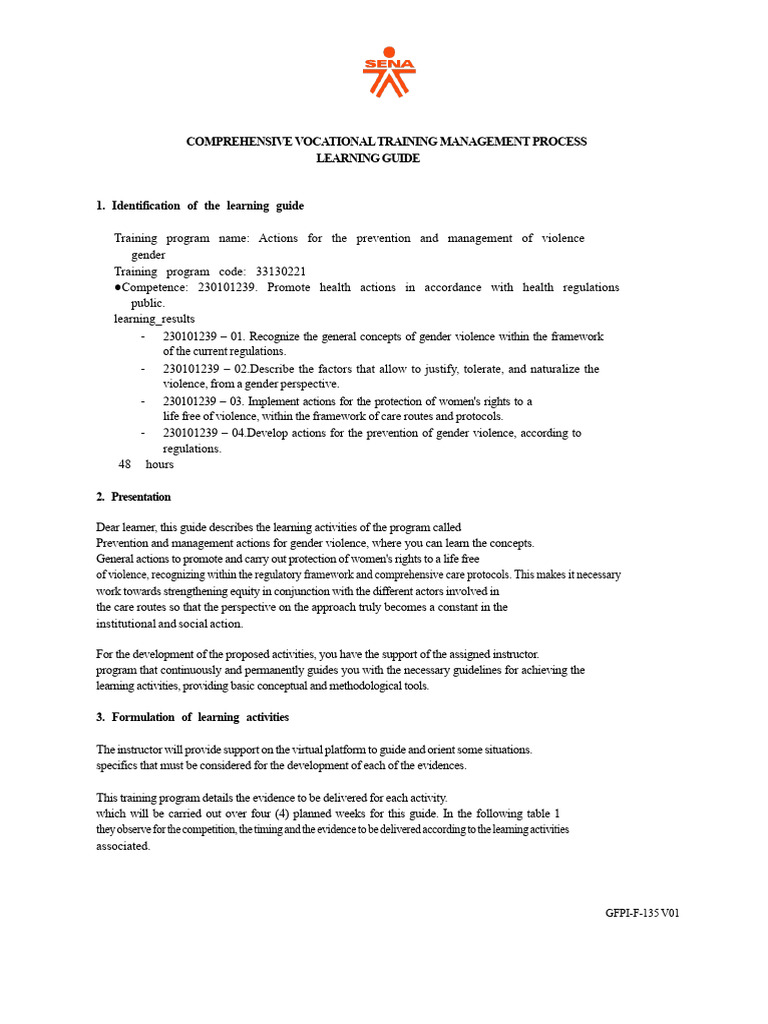 SENA

COMPREHENSIVE VOCATIONAL TRAINING MANAGEMENT PROCESS
LEARNING GUIDE

1. Identification of the learning guide

Training program name: Actions for the prevention and management of violence gender
Training program code: 33130221
●Competence: 230101239. Promote health actions in accordance with health regulations public.
learning_results
- 230101239 – 01. Recognize the general concepts of gender violence within the framework of the current regulations.
- 230101239 – 02.Describe the factors that allow to justify, tolerate, and naturalize the violence, from a gender perspective.
- 230101239 – 03. Implement actions for the protection of women's rights to a life free of violence, within the framework of care routes and protocols.
- 230101239 – 04.Develop actions for the prevention of gender violence, according to regulations.
48 hours

2. Presentation

Dear learner, this guide describes the learning activities of the program called
Prevention and management actions for gender violence, where you can learn the concepts.
General actions to promote and carry out protection of women's rights to a life free
of violence, recognizing within the regulatory framework and comprehensive care protocols. This makes it necessary work towards strengthening equity in conjunction with the different actors involved in
the care routes so that the perspective on the approach truly becomes a constant in the
institutional and social action.

For the development of the proposed activities, you have the support of the assigned instructor.
program that continuously and permanently guides you with the necessary guidelines for achieving the learning activities, providing basic conceptual and methodological tools.

3. Formulation of learning activities

The instructor will provide support on the virtual platform to guide and orient some situations.
specifics that must be considered for the development of each of the evidences.

This training program details the evidence to be delivered for each activity.
which will be carried out over four (4) planned weeks for this guide. In the following table 1
they observe for the competition, the timing and the evidence to be delivered according to the learning activities associated.

GFPI-F-135 V01